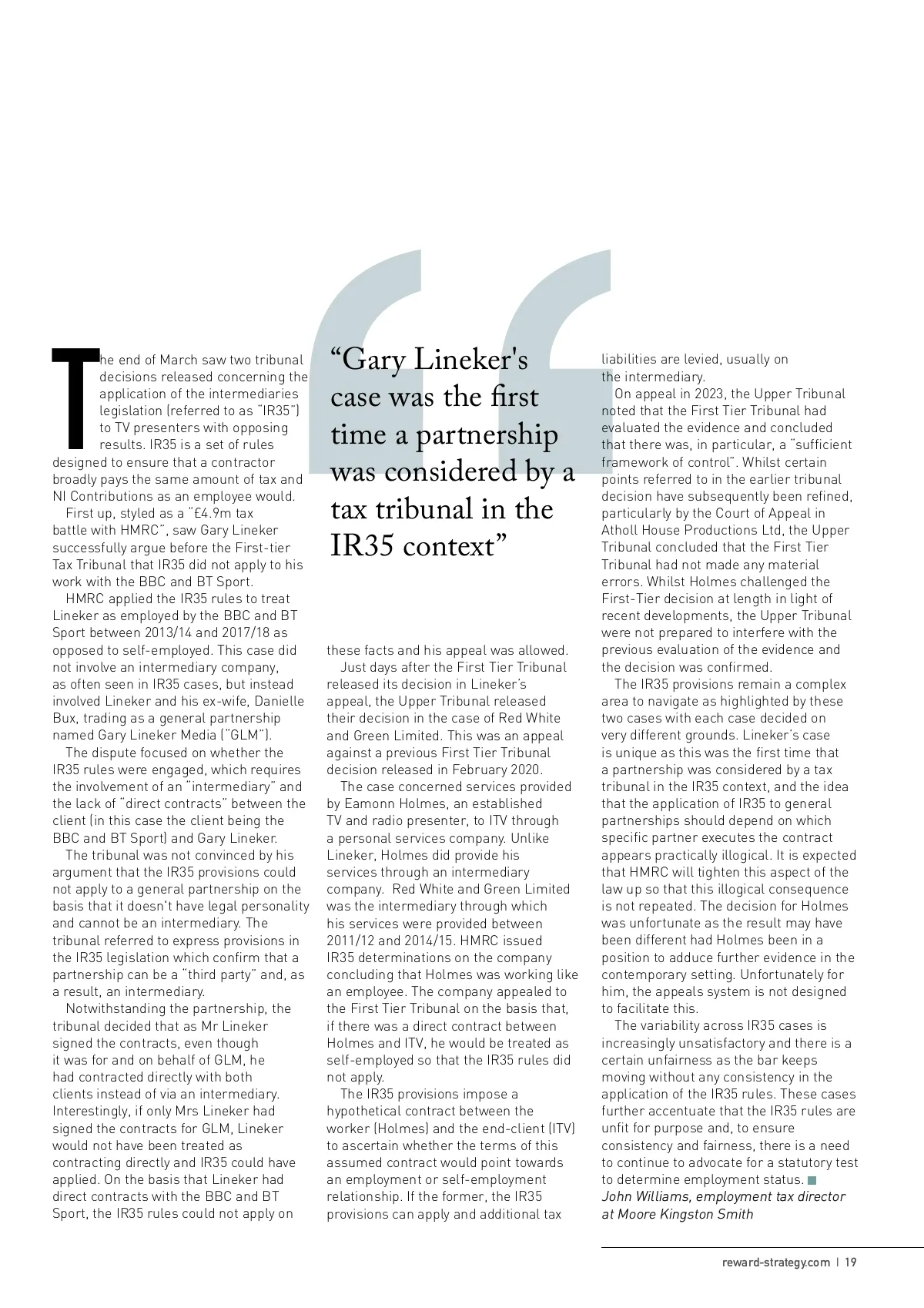 The end of March saw two tribunal decisions released concerning the application of the intermediaries legislation (referred to as "IR35") to TV presenters with opposing results. IR35 is a set of rules designed to ensure that a contractor broadly pays the same amount of tax and NI Contributions as an employee would.

First up, styled as a "£4.9m tax battle with HMRC", saw Gary Lineker successfully argue before the First-tier Tax Tribunal that IR35 did not apply to his work with the BBC and BT Sport.

HMRC applied the IR35 rules to treat Lineker as employed by the BBC and BT Sport between 2013/14 and 2017/18 as opposed to self-employed. This case did not involve an intermediary company, as often seen in IR35 cases, but instead involved Lineker and his ex-wife, Danielle Bux, trading as a general partnership named Gary Lineker Media ("GLM").

The dispute focused on whether the IR35 rules were engaged, which requires the involvement of an "intermediary" and the lack of "direct contracts" between the client (in this case the client being the BBC and BT Sport) and Gary Lineker.

The tribunal was not convinced by his argument that the IR35 provisions could not apply to a general partnership on the basis that it doesn't have legal personality and cannot be an intermediary. The tribunal referred to express provisions in the IR35 legislation which confirm that a partnership can be a "third party" and, as a result, an intermediary.

Notwithstanding the partnership, the tribunal decided that as Mr Lineker signed the contracts, even though it was for and on behalf of GLM, he had contracted directly with both clients instead of via an intermediary. Interestingly, if only Mrs Lineker had signed the contracts for GLM, Lineker would not have been treated as contracting directly and IR35 could have applied. On the basis that Lineker had direct contracts with the BBC and BT Sport, the IR35 rules could not apply on

"Gary Lineker's case was the first time a partnership was considered by a tax tribunal in the IR35 context"

these facts and his appeal was allowed.

Just days after the First Tier Tribunal released its decision in Lineker's appeal, the Upper Tribunal released their decision in the case of Red White and Green Limited. This was an appeal against a previous First Tier Tribunal decision released in February 2020.

The case concerned services provided by Eamonn Holmes, an established TV and radio presenter, to ITV through a personal services company. Unlike Lineker, Holmes did provide his services through an intermediary company. Red White and Green Limited was the intermediary through which his services were provided between 2011/12 and 2014/15. HMRC issued IR35 determinations on the company concluding that Holmes was working like an employee. The company appealed to the First Tier Tribunal on the basis that, if there was a direct contract between Holmes and ITV, he would be treated as self-employed so that the IR35 rules did not apply.

The IR35 provisions impose a hypothetical contract between the worker (Holmes) and the end-client (ITV) to ascertain whether the terms of this assumed contract would point towards an employment or self-employment relationship. If the former, the IR35 provisions can apply and additional tax liabilities are levied, usually on the intermediary.

On appeal in 2023, the Upper Tribunal noted that the First Tier Tribunal had evaluated the evidence and concluded that there was, in particular, a "sufficient framework of control". Whilst certain points referred to in the earlier tribunal decision have subsequently been refined, particularly by the Court of Appeal in Atholl House Productions Ltd, the Upper Tribunal concluded that the First Tier Tribunal had not made any material errors. Whilst Holmes challenged the First-Tier decision at length in light of recent developments, the Upper Tribunal were not prepared to interfere with the previous evaluation of the evidence and the decision was confirmed.

The IR35 provisions remain a complex area to navigate as highlighted by these two cases with each case decided on very different grounds. Lineker's case is unique as this was the first time that a partnership was considered by a tax tribunal in the IR35 context, and the idea that the application of IR35 to general partnerships should depend on which specific partner executes the contract appears practically illogical. It is expected that HMRC will tighten this aspect of the law up so that this illogical consequence is not repeated. The decision for Holmes was unfortunate as the result may have been different had Holmes been in a position to adduce further evidence in the contemporary setting. Unfortunately for him, the appeals system is not designed to facilitate this.

The variability across IR35 cases is increasingly unsatisfactory and there is a certain unfairness as the bar keeps moving without any consistency in the application of the IR35 rules. These cases further accentuate that the IR35 rules are unfit for purpose and, to ensure consistency and fairness, there is a need to continue to advocate for a statutory test to determine employment status.
John Williams, employment tax director at Moore Kingston Smith

reward-strategy.com | 19